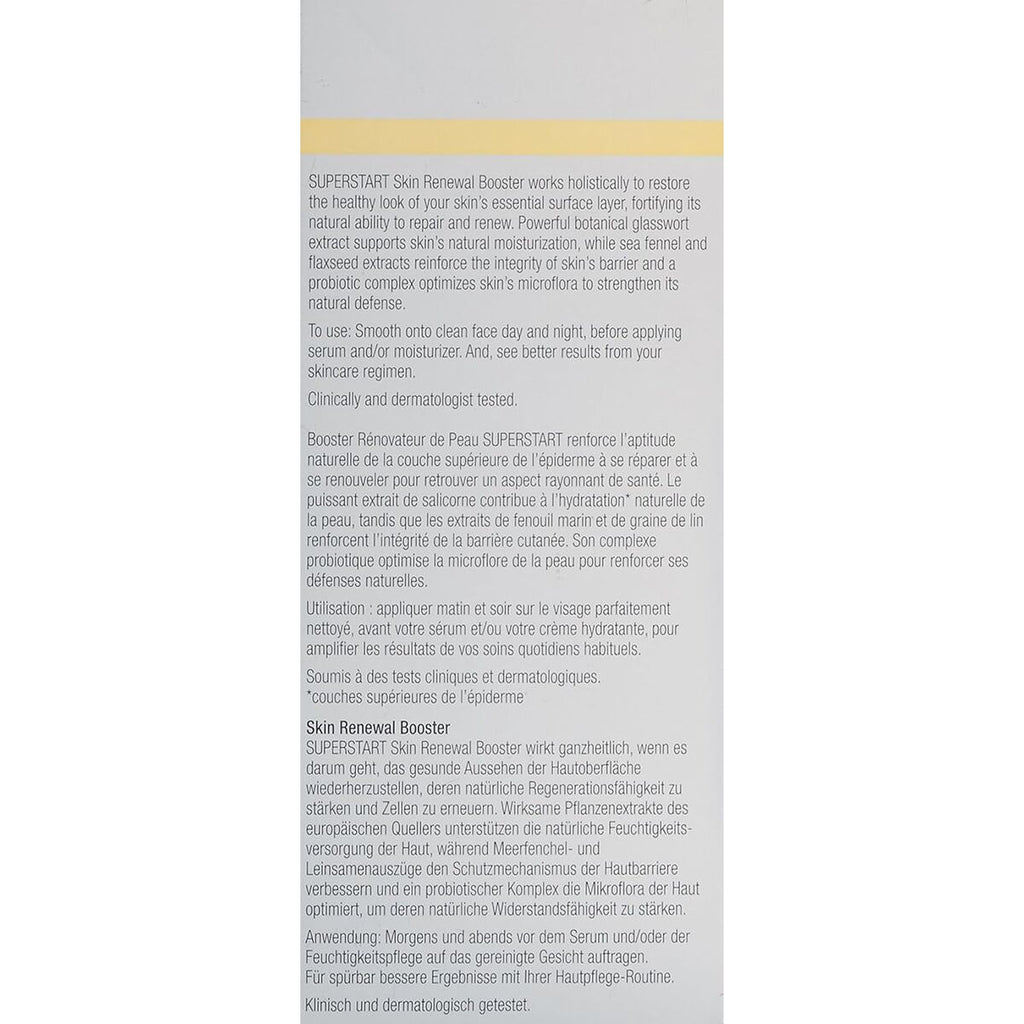 SUPERSTART Skin Renewal Booster works holistically to restore the healthy look of your skin's essential surface layer, fortifying its natural ability to repair and renew. Powerful botanical glasswort extract supports skin's natural moisturization, while sea fennel and flaxseed extracts reinforce the integrity of skin's barrier and a probiotic complex optimizes skin's microflora to strengthen its natural defense.

To use: Smooth onto clean face day and night, before applying serum and/or moisturizer. And, see better results from your skincare regimen.

Clinically and dermatologist tested.

Booster Rénovateur de Peau SUPERSTART renforce l'aptitude naturelle de la couche supérieure de l'épiderme à se réparer et à se renouveler pour retrouver un aspect rayonnant de santé. Le puissant extrait de salicorne contribue à l'hydratation* naturelle de la peau, tandis que les extraits de fenouil marin et de graine de lin renforcent l'intégrité de la barrière cutanée. Son complexe probiotique optimise la microflore de la peau pour renforcer ses défenses naturelles.

Utilisation : appliquer matin et soir sur le visage parfaitement nettoyé, avant votre sérum et/ou votre crème hydratante, pour amplifier les résultats de vos soins quotidiens habituels.

Soumis à des tests cliniques et dermatologiques.
*couches supérieures de l'épiderme

Skin Renewal Booster
SUPERSTART Skin Renewal Booster wirkt ganzheitlich, wenn es darum geht, das gesunde Aussehen der Hautoberfläche wiederherzustellen, deren natürliche Regenerationsfähigkeit zu stärken und Zellen zu erneuern. Wirksame Pflanzenextrakte des europäischen Quellers unterstützen die natürliche Feuchtigkeitsversorgung der Haut, während Meerfenchel- und Leinsamenauszüge den Schutzmechanismus der Hautbarriere verbessern und ein probiotischer Komplex die Mikroflora der Haut optimiert, um deren natürliche Widerstandsfähigkeit zu stärken.

Anwendung: Morgens und abends vor dem Serum und/oder der Feuchtigkeitspflege auf das gereinigte Gesicht auftragen.
Für spürbar bessere Ergebnisse mit Ihrer Hautpflege-Routine.

Klinisch und dermatologisch getestet.